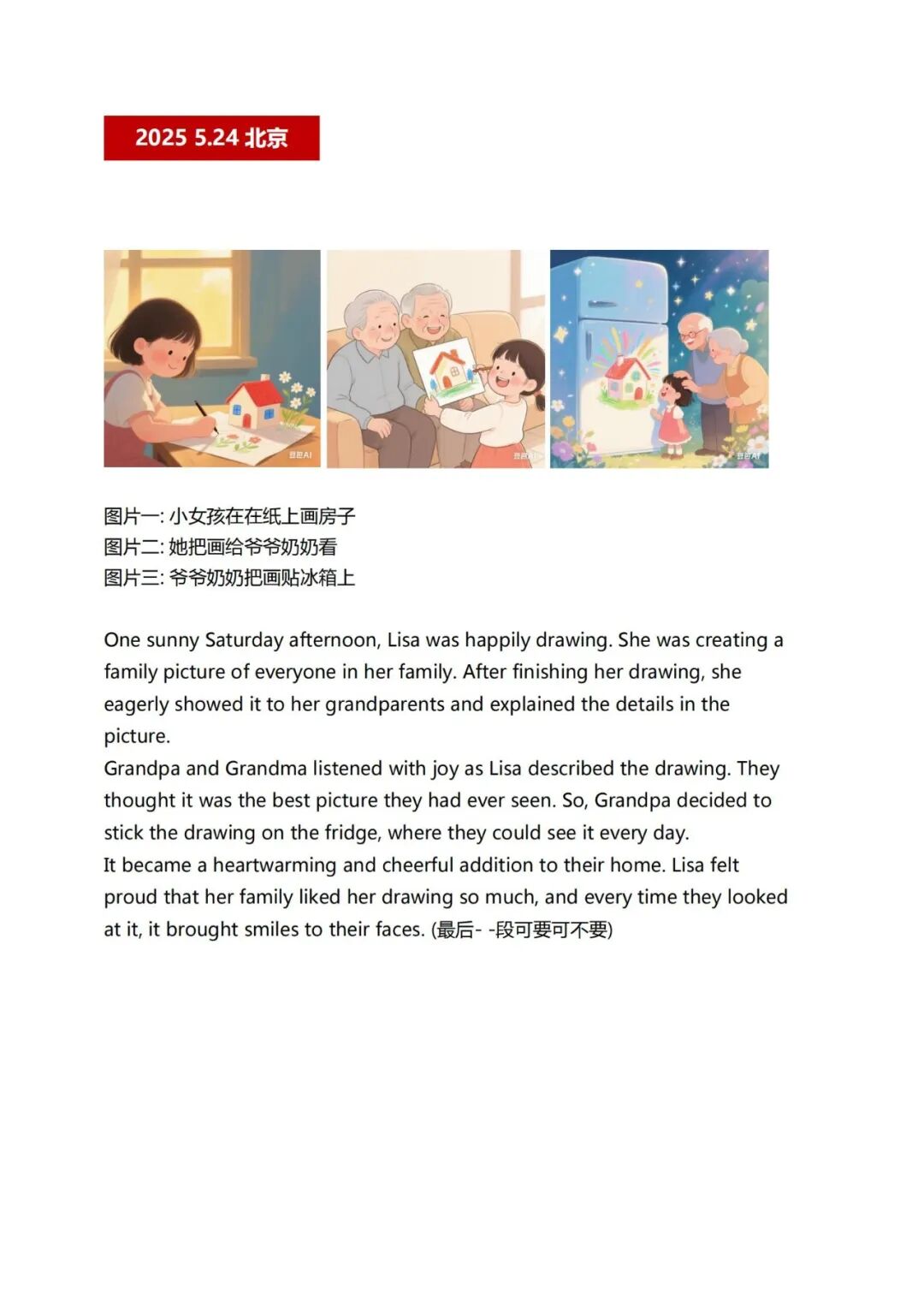 2025 5.24 北京

豆包AI

豆包AI

豆包AI

图片一: 小女孩在在纸上画房子
图片二: 她把画给爷爷奶奶看
图片三: 爷爷奶奶把画贴冰箱上

One sunny Saturday afternoon, Lisa was happily drawing. She was creating a family picture of everyone in her family. After finishing her drawing, she eagerly showed it to her grandparents and explained the details in the picture.
Grandpa and Grandma listened with joy as Lisa described the drawing. They thought it was the best picture they had ever seen. So, Grandpa decided to stick the drawing on the fridge, where they could see it every day.
It became a heartwarming and cheerful addition to their home. Lisa felt proud that her family liked her drawing so much, and every time they looked at it, it brought smiles to their faces. (最后- -段可要可不要)